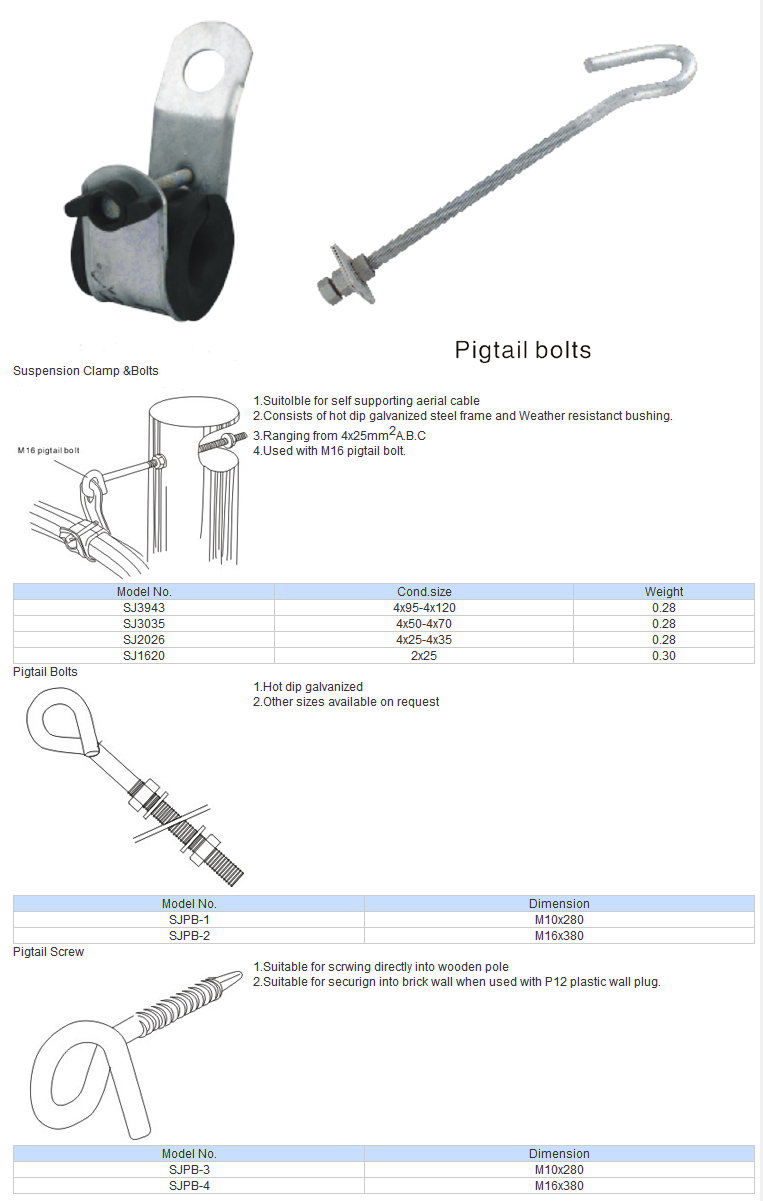 Pigtail bolts

Suspension Clamp &Bolts

M16 pigtail bolt

1.Suitolble for self supporting aerial cable
2.Consists of hot dip galvanized steel frame and Weather resistanct bushing.
3.Ranging from 4x25mm$^2$A.B.C
4.Used with M16 pigtail bolt.

| Model No. | Cond.size | Weight |
|---|---|---|
| SJ3943 | 4x95-4x120 | 0.28 |
| SJ3035 | 4x50-4x70 | 0.28 |
| SJ2026 | 4x25-4x35 | 0.28 |
| SJ1620 | 2x25 | 0.30 |

Pigtail Bolts

1.Hot dip galvanized
2.Other sizes available on request

| Model No. | Dimension |
|---|---|
| SJPB-1 | M10x280 |
| SJPB-2 | M16x380 |

Pigtail Screw

1.Suitable for scrwing directly into wooden pole
2.Suitable for securign into brick wall when used with P12 plastic wall plug.

| Model No. | Dimension |
|---|---|
| SJPB-3 | M10x280 |
| SJPB-4 | M16x380 |